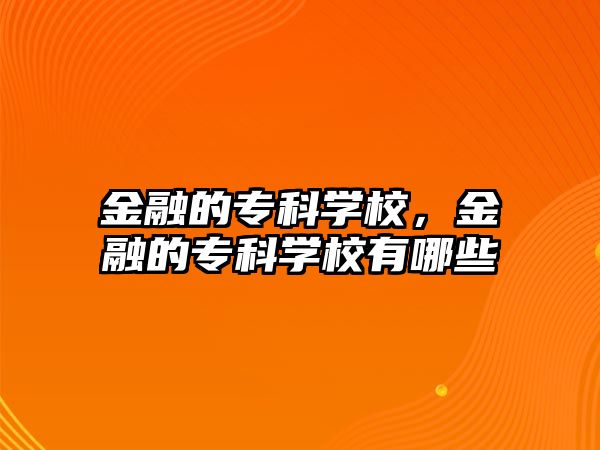 金融的专科学校，金融的专科学校有哪些